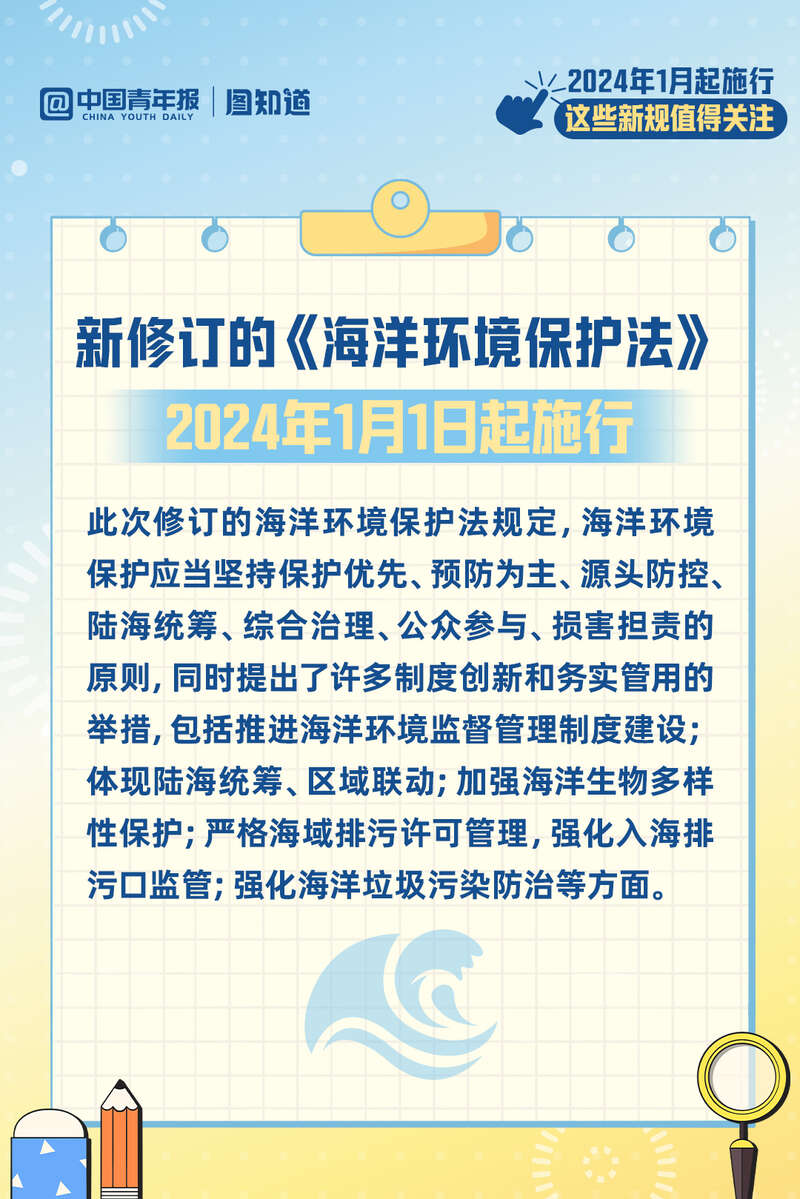 中国青年报 CHINA YOUTH DAILY | 图知道

2024年1月起施行
这些新规值得关注

新修订的《海洋环境保护法》
2024年1月1日起施行

此次修订的海洋环境保护法规定，海洋环境保护应当坚持保护优先、预防为主、源头防控、陆海统筹、综合治理、公众参与、损害担责的原则，同时提出了许多制度创新和务实管用的举措，包括推进海洋环境监督管理制度建设；体现陆海统筹、区域联动；加强海洋生物多样性保护；严格海域排污许可管理，强化入海排污口监管；强化海洋垃圾污染防治等方面。